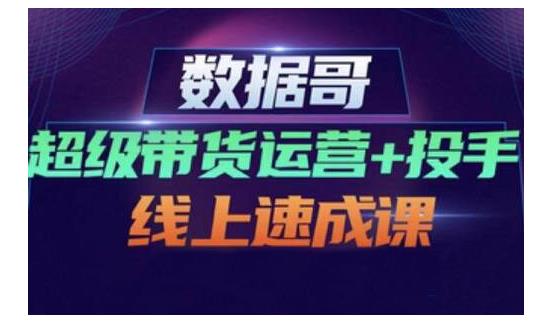 数据哥

超级带货运营+投手

线上速成课